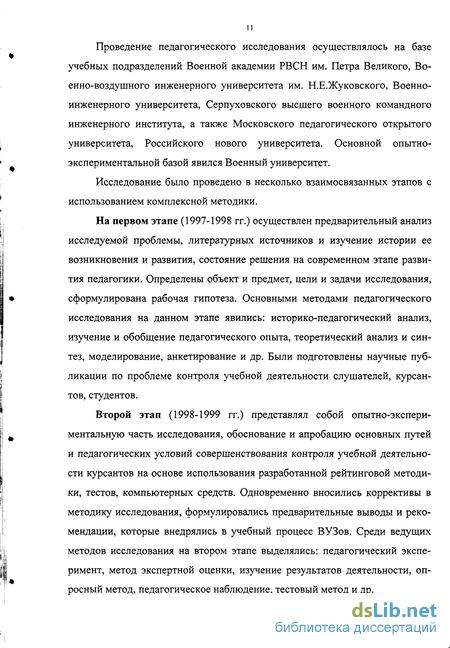 11

Проведение педагогического исследования осуществлялось на базе учебных подразделений Военной академии РВСН им. Петра Великого, Военно-воздушного инженерного университета им. Н.Е.Жуковского, Военно-инженерного университета, Серпуховского высшего военного командного инженерного института, а также Московского педагогического открытого университета, Российского нового университета. Основной опытно-экспериментальной базой явился Военный университет.

Исследование было проведено в несколько взаимосвязанных этапов с использованием комплексной методики.

На первом этапе (1997-1998 гг.) осуществлен предварительный анализ исследуемой проблемы, литературных источников и изучение истории ее возникновения и развития, состояние решения на современном этапе развития педагогики. Определены объект и предмет, цели и задачи исследования, сформулирована рабочая гипотеза. Основными методами педагогического исследования на данном этапе явились: историко-педагогический анализ, изучение и обобщение педагогического опыта, теоретический анализ и синтез, моделирование, анкетирование и др. Были подготовлены научные публикации по проблеме контроля учебной деятельности слушателей, курсантов, студентов.

Второй этап (1998-1999 гг.) представлял собой опытно-экспериментальную часть исследования, обоснование и апробацию основных путей и педагогических условий совершенствования контроля учебной деятельности курсантов на основе использования разработанной рейтинговой методики, тестов, компьютерных средств. Одновременно вносились коррективы в методику исследования, формулировались предварительные выводы и рекомендации, которые внедрялись в учебный процесс ВУЗов. Среди ведущих методов исследования на втором этапе выделялись: педагогический эксперимент, метод экспертной оценки, изучение результатов деятельности, опросный метод, педагогическое наблюдение, тестовый метод и др.

dsLib.net
библиотека диссертаций